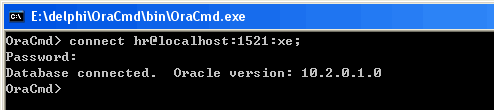 E:\delphi\OraCmd\bin\OraCmd.exe

OraCmd> connect hr@localhost:1521:xe;
Password:
Database connected.  Oracle version: 10.2.0.1.0
OraCmd>